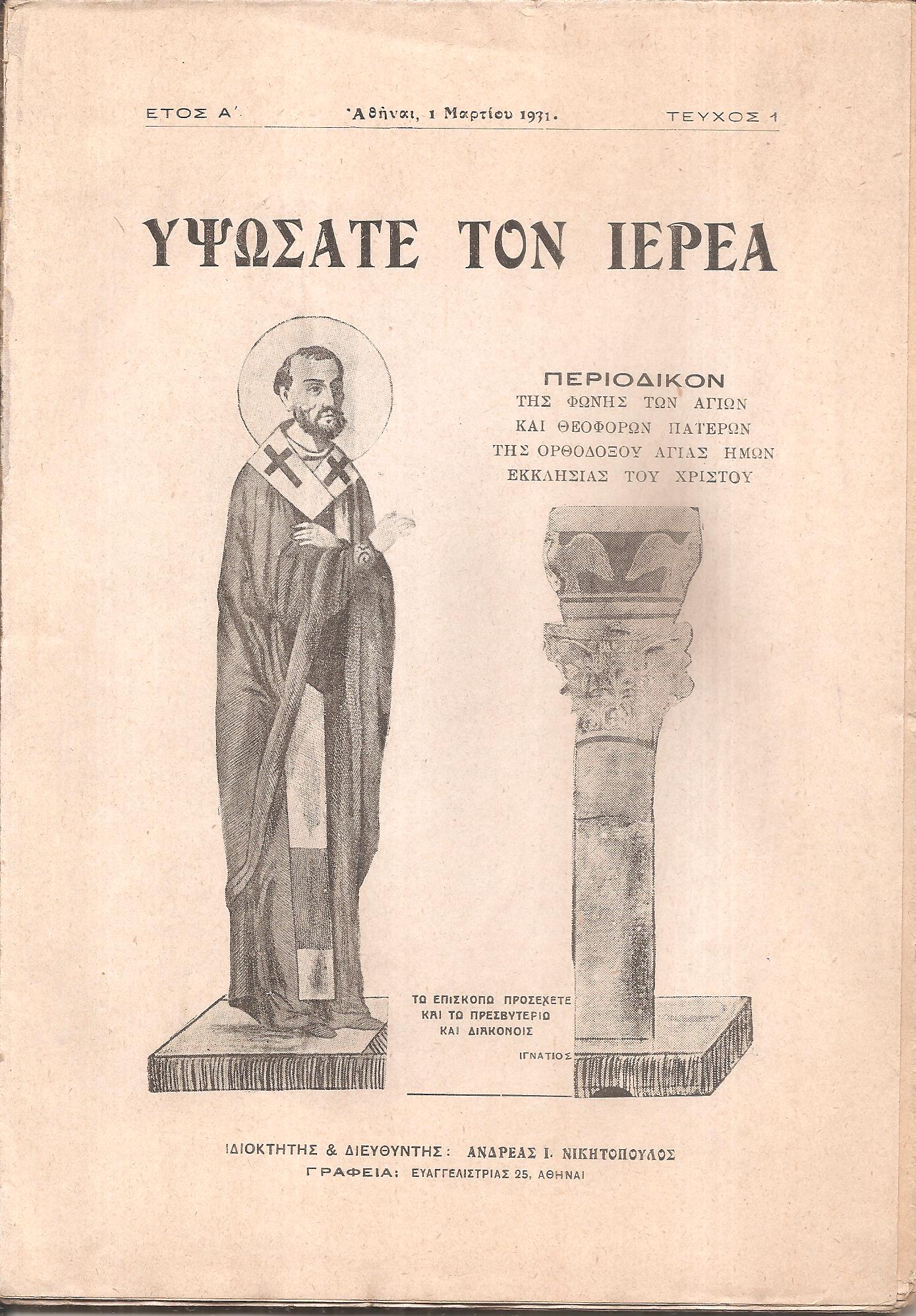 ΕΤΟΣ Α΄ Ἀθῆναι, 1 Μαρτίου 1931. ΤΕΥΧΟΣ 1

ΥΨΩΣΑΤΕ ΤΟΝ ΙΕΡΕΑ

ΠΕΡΙΟΔΙΚΟΝ
ΤΗΣ ΦΩΝΗΣ ΤΩΝ ΑΓΙΩΝ
ΚΑΙ ΘΕΟΦΟΡΩΝ ΠΑΤΕΡΩΝ
ΤΗΣ ΟΡΘΟΔΟΞΟΥ ΑΓΙΑΣ ΗΜΩΝ
ΕΚΚΛΗΣΙΑΣ ΤΟΥ ΧΡΙΣΤΟΥ

ΤΩ ΕΠΙΣΚΟΠΩ ΠΡΟΣΕΧΕΤΕ
ΚΑΙ ΤΩ ΠΡΕΣΒΥΤΕΡΙΩ
ΚΑΙ ΔΙΑΚΟΝΟΙΣ
ΙΓΝΑΤΙΟΣ

ΙΔΙΟΚΤΗΤΗΣ & ΔΙΕΥΘΥΝΤΗΣ: ΑΝΔΡΕΑΣ Ι. ΝΙΚΗΤΟΠΟΥΛΟΣ
ΓΡΑΦΕΙΑ: ΕΥΑΓΓΕΛΙΣΤΡΙΑΣ 25, ΑΘΗΝΑΙ